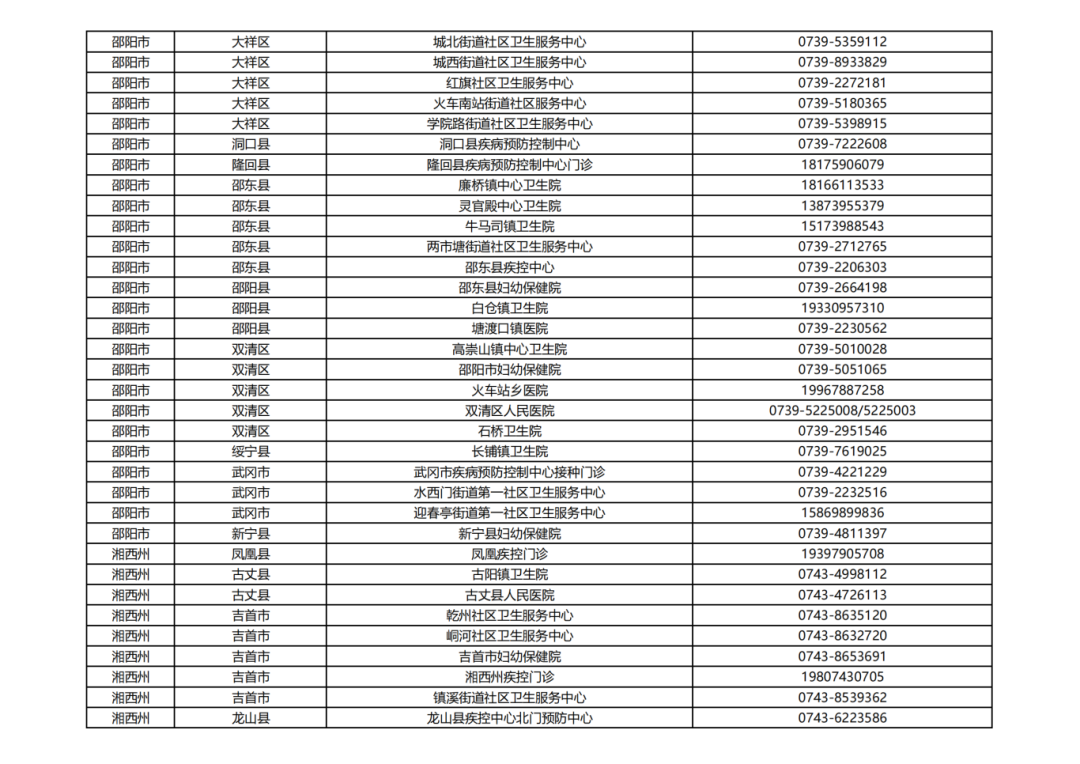 | | | | |
|---|---|---|---|
| 邵阳市 | 大祥区 | 城北街道社区卫生服务中心 | 0739-5359112 |
| 邵阳市 | 大祥区 | 城西街道社区卫生服务中心 | 0739-8933829 |
| 邵阳市 | 大祥区 | 红旗社区卫生服务中心 | 0739-2272181 |
| 邵阳市 | 大祥区 | 火车南站街道社区服务中心 | 0739-5180365 |
| 邵阳市 | 大祥区 | 学院路街道社区卫生服务中心 | 0739-5398915 |
| 邵阳市 | 洞口县 | 洞口县疾病预防控制中心 | 0739-7222608 |
| 邵阳市 | 隆回县 | 隆回县疾病预防控制中心门诊 | 18175906079 |
| 邵阳市 | 邵东县 | 廉桥镇中心卫生院 | 18166113533 |
| 邵阳市 | 邵东县 | 灵官殿中心卫生院 | 13873955379 |
| 邵阳市 | 邵东县 | 牛马司镇卫生院 | 15173988543 |
| 邵阳市 | 邵东县 | 两市塘街道社区卫生服务中心 | 0739-2712765 |
| 邵阳市 | 邵东县 | 邵东县疾控中心 | 0739-2206303 |
| 邵阳市 | 邵东县 | 邵东县妇幼保健院 | 0739-2664198 |
| 邵阳市 | 邵阳县 | 白仓镇卫生院 | 19330957310 |
| 邵阳市 | 邵阳县 | 塘渡口镇医院 | 0739-2230562 |
| 邵阳市 | 双清区 | 高崇山镇中心卫生院 | 0739-5010028 |
| 邵阳市 | 双清区 | 邵阳市妇幼保健院 | 0739-5051065 |
| 邵阳市 | 双清区 | 火车站乡医院 | 19967887258 |
| 邵阳市 | 双清区 | 双清区人民医院 | 0739-5225008/5225003 |
| 邵阳市 | 双清区 | 石桥卫生院 | 0739-2951546 |
| 邵阳市 | 绥宁县 | 长铺镇卫生院 | 0739-7619025 |
| 邵阳市 | 武冈市 | 武冈市疾病预防控制中心接种门诊 | 0739-4221229 |
| 邵阳市 | 武冈市 | 水西门街道第一社区卫生服务中心 | 0739-2232516 |
| 邵阳市 | 武冈市 | 迎春亭街道第一社区卫生服务中心 | 15869899836 |
| 邵阳市 | 新宁县 | 新宁县妇幼保健院 | 0739-4811397 |
| 湘西州 | 凤凰县 | 凤凰疾控门诊 | 19397905708 |
| 湘西州 | 古丈县 | 古阳镇卫生院 | 0743-4998112 |
| 湘西州 | 古丈县 | 古丈县人民医院 | 0743-4726113 |
| 湘西州 | 吉首市 | 乾州社区卫生服务中心 | 0743-8635120 |
| 湘西州 | 吉首市 | 峒河社区卫生服务中心 | 0743-8632720 |
| 湘西州 | 吉首市 | 吉首市妇幼保健院 | 0743-8653691 |
| 湘西州 | 吉首市 | 湘西州疾控门诊 | 19807430705 |
| 湘西州 | 吉首市 | 镇溪街道社区卫生服务中心 | 0743-8539362 |
| 湘西州 | 龙山县 | 龙山县疾控中心北门预防中心 | 0743-6223586 |